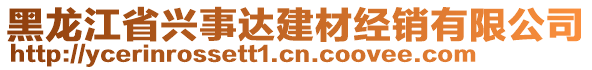 黑龙江省兴事达建材经销有限公司
http://ycerinrossett1.cn.coovee.com